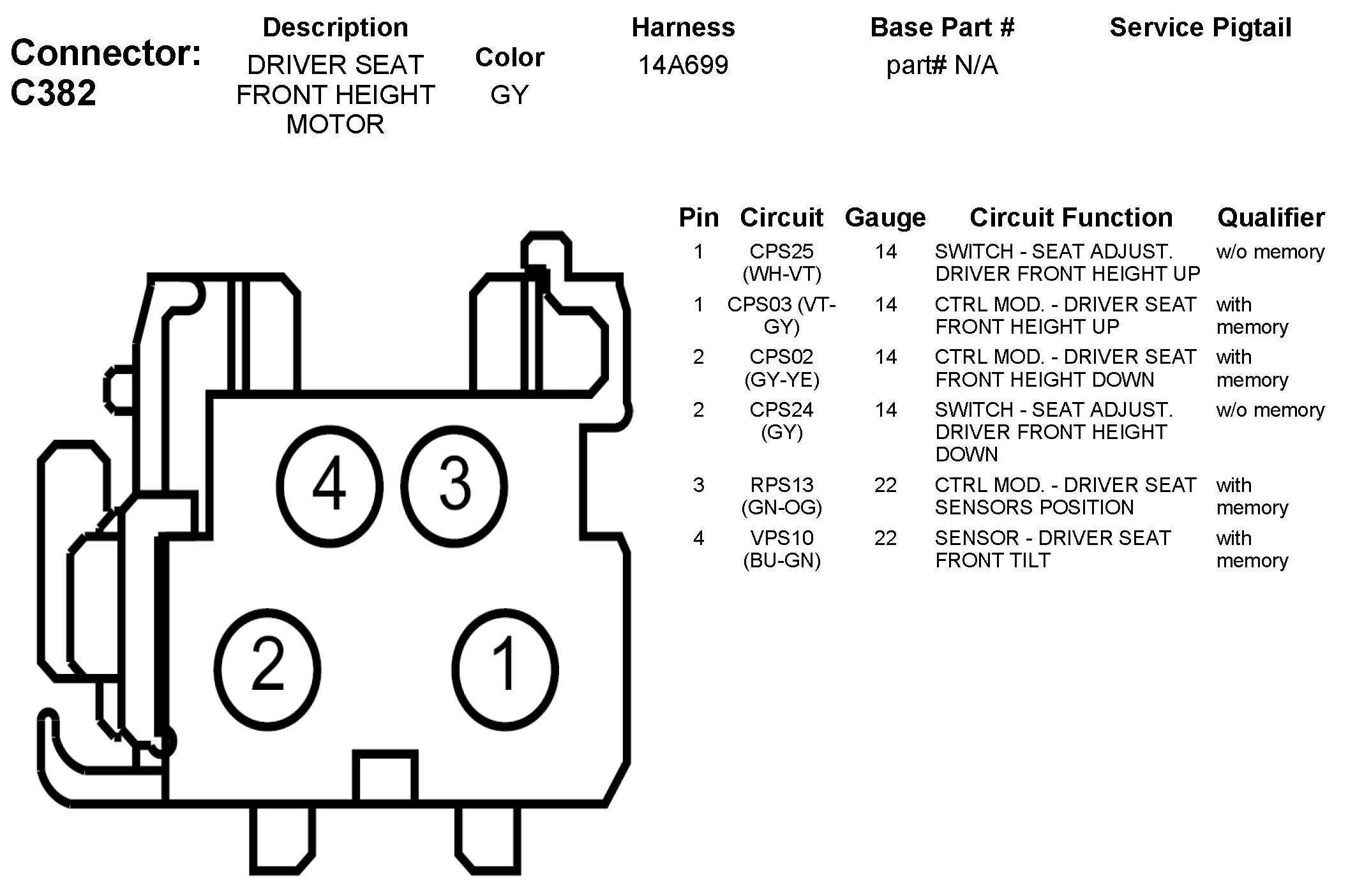 Connector: C382

| Description | Color | Harness | Base Part # | Service Pigtail |
|---|---|---|---|---|
| DRIVER SEAT FRONT HEIGHT MOTOR | GY | 14A699 | part# N/A | |

4 3 2 1

| Pin | Circuit | Gauge | Circuit Function | Qualifier |
|---|---|---|---|---|
| 1 | CPS25 (WH-VT) | 14 | SWITCH - SEAT ADJUST. DRIVER FRONT HEIGHT UP | w/o memory |
| 1 | CPS03 (VT-GY) | 14 | CTRL MOD. - DRIVER SEAT FRONT HEIGHT UP | with memory |
| 2 | CPS02 (GY-YE) | 14 | CTRL MOD. - DRIVER SEAT FRONT HEIGHT DOWN | with memory |
| 2 | CPS24 (GY) | 14 | SWITCH - SEAT ADJUST. DRIVER FRONT HEIGHT DOWN | w/o memory |
| 3 | RPS13 (GN-OG) | 22 | CTRL MOD. - DRIVER SEAT SENSORS POSITION | with memory |
| 4 | VPS10 (BU-GN) | 22 | SENSOR - DRIVER SEAT FRONT TILT | with memory |